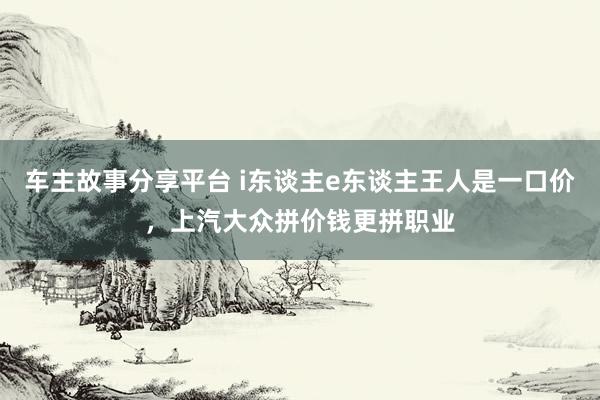 车主故事分享平台 i东谈主e东谈主王人是一口价，上汽大众拼价钱更拼职业